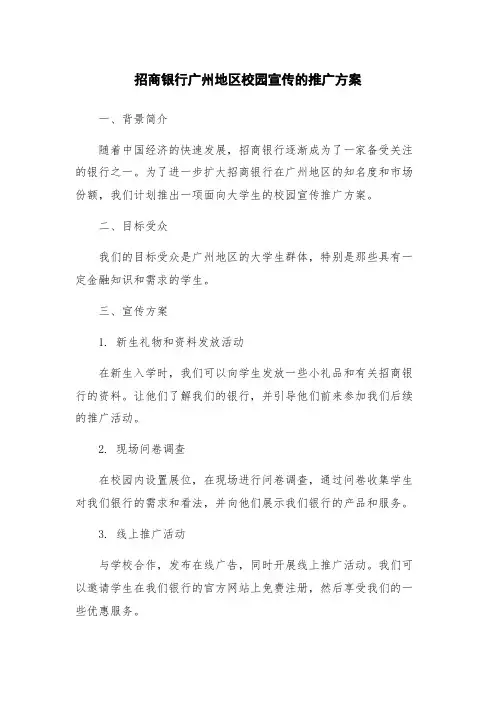 招商银行广州地区校园宣传的推广方案

一、背景简介

随着中国经济的快速发展，招商银行逐渐成为了一家备受关注的银行之一。为了进一步扩大招商银行在广州地区的知名度和市场份额，我们计划推出一项面向大学生的校园宣传推广方案。

二、目标受众

我们的目标受众是广州地区的大学生群体，特别是那些具有一定金融知识和需求的学生。

三、宣传方案

1. 新生礼物和资料发放活动

在新生入学时，我们可以向学生发放一些小礼品和有关招商银行的资料。让他们了解我们的银行，并引导他们前来参加我们后续的推广活动。

2. 现场问卷调查

在校园内设置展位，在现场进行问卷调查，通过问卷收集学生对我们银行的需求和看法，并向他们展示我们银行的产品和服务。

3. 线上推广活动

与学校合作，发布在线广告，同时开展线上推广活动。我们可以邀请学生在我们银行的官方网站上免费注册，然后享受我们的一些优惠服务。